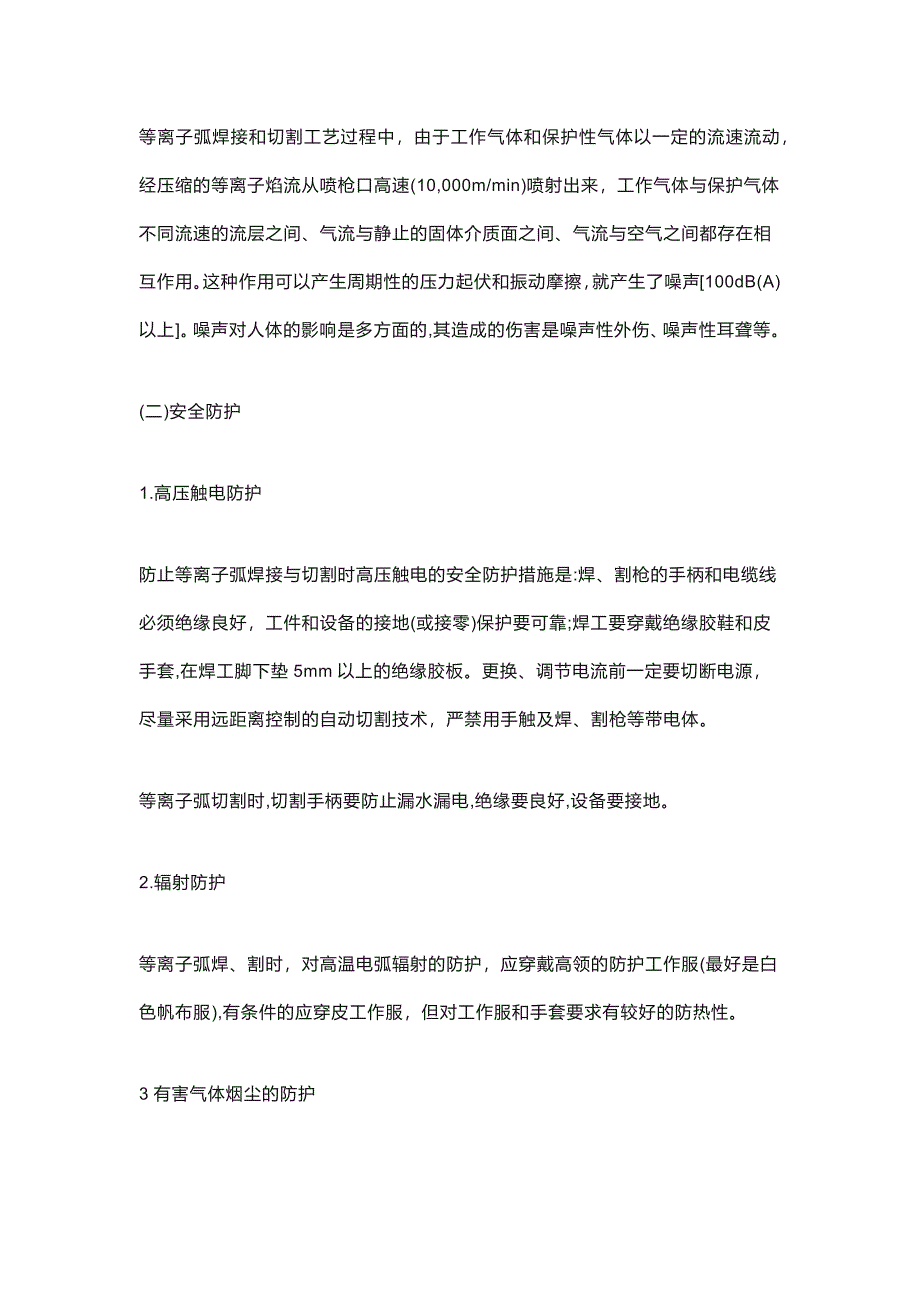 等离子弧焊接和切割工艺过程中，由于工作气体和保护性气体以一定的流速流动，经压缩的等离子焰流从喷枪口高速(10,000m/min)喷射出来，工作气体与保护气体不同流速的流层之间、气流与静止的固体介质面之间、气流与空气之间都存在相互作用。这种作用可以产生周期性的压力起伏和振动摩擦，就产生了噪声[100dB(A)以上]。噪声对人体的影响是多方面的,其造成的伤害是噪声性外伤、噪声性耳聋等。

(二)安全防护

1.高压触电防护

防止等离子弧焊接与切割时高压触电的安全防护措施是:焊、割枪的手柄和电缆线必须绝缘良好，工件和设备的接地(或接零)保护要可靠;焊工要穿戴绝缘胶鞋和皮手套,在焊工脚下垫 5mm 以上的绝缘胶板。更换、调节电流前一定要切断电源，尽量采用远距离控制的自动切割技术，严禁用手触及焊、割枪等带电体。

等离子弧切割时,切割手柄要防止漏水漏电,绝缘要良好,设备要接地。

2.辐射防护

等离子弧焊、割时，对高温电弧辐射的防护，应穿戴高领的防护工作服(最好是白色帆布服),有条件的应穿皮工作服，但对工作服和手套要求有较好的防热性。

3 有害气体烟尘的防护